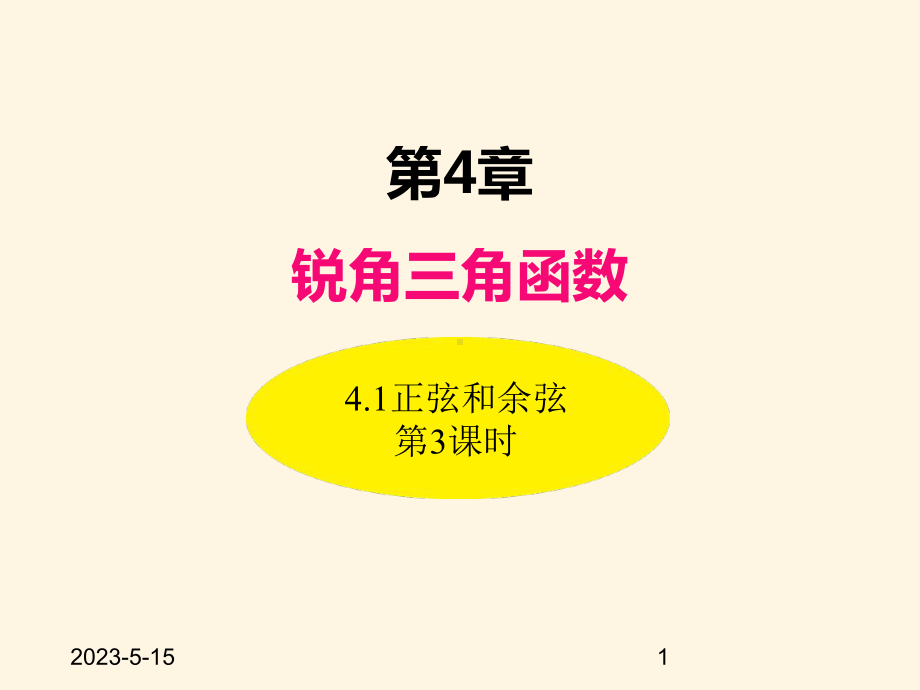 第4章

锐角三角函数

4.1正弦和余弦
第3课时

2023-5-15

1